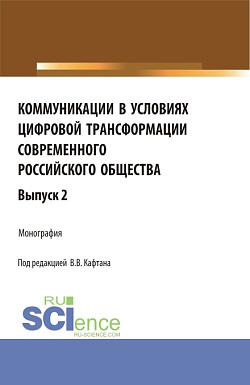 КОММУНИКАЦИИ В УСЛОВИЯХ ЦИФРОВОЙ ТРАНСФОРМАЦИИ СОВРЕМЕННОГО РОССИЙСКОГО ОБЩЕСТВА

Выпуск 2

Монография

Под редакцией В.В. Кафтана

RU SCIence
RU-SCIENCE.COM